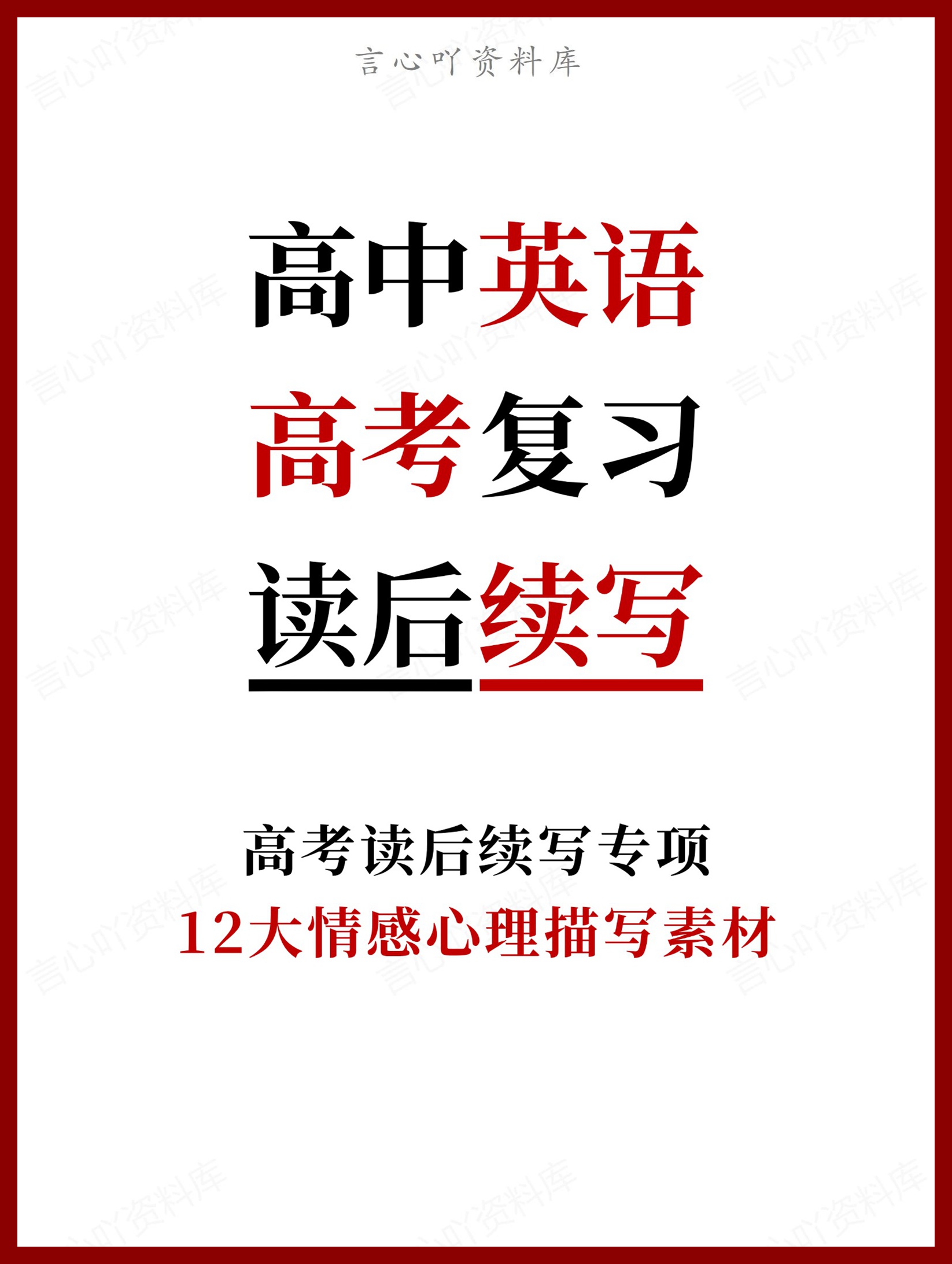 言心吖资料库

高中英语
高考复习
读后续写

高考读后续写专项
12大情感心理描写素材